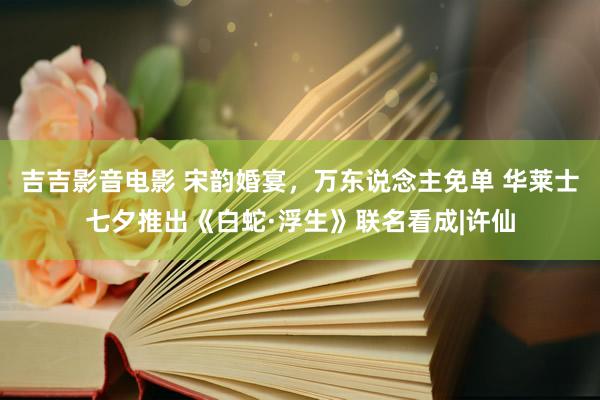 吉吉影音电影 宋韵婚宴，万东说念主免单 华莱士七夕推出《白蛇·浮生》联名看成|许仙